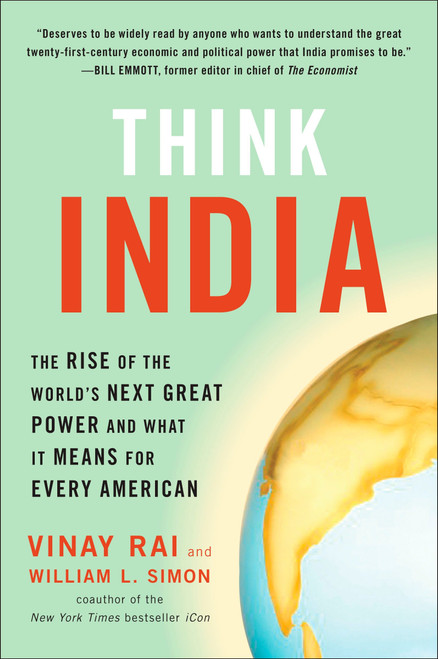 "Deserves to be widely read by anyone who wants to understand the great twenty-first-century economic and political power that India promises to be."
—BILL EMMOTT, former editor in chief of The Economist

THINK
INDIA

THE RISE OF THE WORLD'S NEXT GREAT POWER AND WHAT IT MEANS FOR EVERY AMERICAN

VINAY RAI and
WILLIAM L. SIMON
coauthor of the
New York Times bestseller iCon